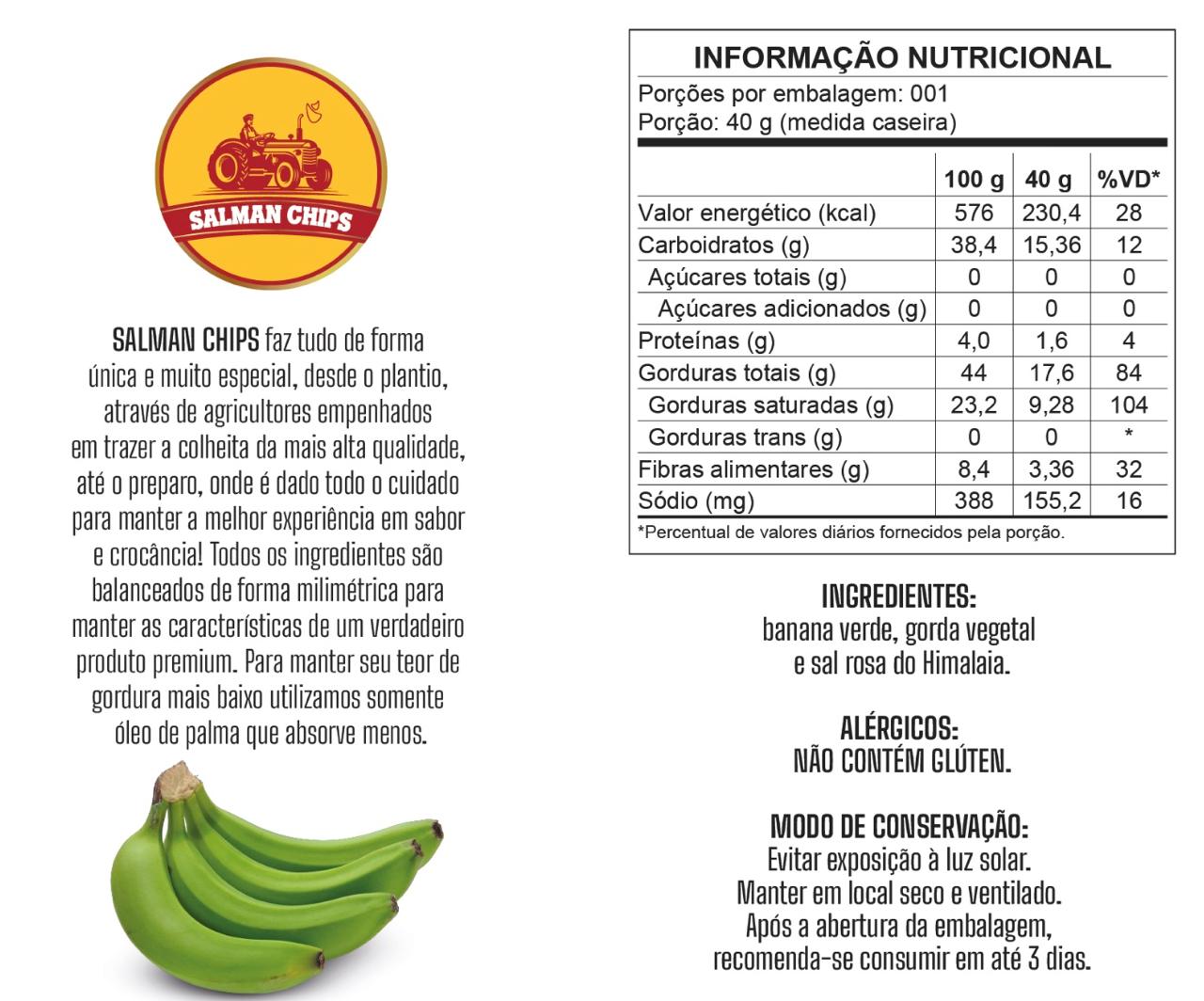 SALMAN CHIPS

SALMAN CHIPS faz tudo de forma única e muito especial, desde o plantio, através de agricultores empenhados em trazer a colheita da mais alta qualidade, até o preparo, onde é dado todo o cuidado para manter a melhor experiência em sabor e crocância! Todos os ingredientes são balanceados de forma milimétrica para manter as características de um verdadeiro produto premium. Para manter seu teor de gordura mais baixo utilizamos somente óleo de palma que absorve menos.

INFORMAÇÃO NUTRICIONAL
Porções por embalagem: 001
Porção: 40 g (medida caseira)

|  | 100 g | 40 g | %VD* |
|---|---|---|---|
| Valor energético (kcal) | 576 | 230,4 | 28 |
| Carboidratos (g) | 38,4 | 15,36 | 12 |
| Açúcares totais (g) | 0 | 0 | 0 |
| Açúcares adicionados (g) | 0 | 0 | 0 |
| Proteínas (g) | 4,0 | 1,6 | 4 |
| Gorduras totais (g) | 44 | 17,6 | 84 |
| Gorduras saturadas (g) | 23,2 | 9,28 | 104 |
| Gorduras trans (g) | 0 | 0 | * |
| Fibras alimentares (g) | 8,4 | 3,36 | 32 |
| Sódio (mg) | 388 | 155,2 | 16 |

*Percentual de valores diários fornecidos pela porção.

INGREDIENTES:
banana verde, gorda vegetal e sal rosa do Himalaia.

ALÉRGICOS:
NÃO CONTÉM GLÚTEN.

MODO DE CONSERVAÇÃO:
Evitar exposição à luz solar.
Manter em local seco e ventilado.
Após a abertura da embalagem, recomenda-se consumir em até 3 dias.